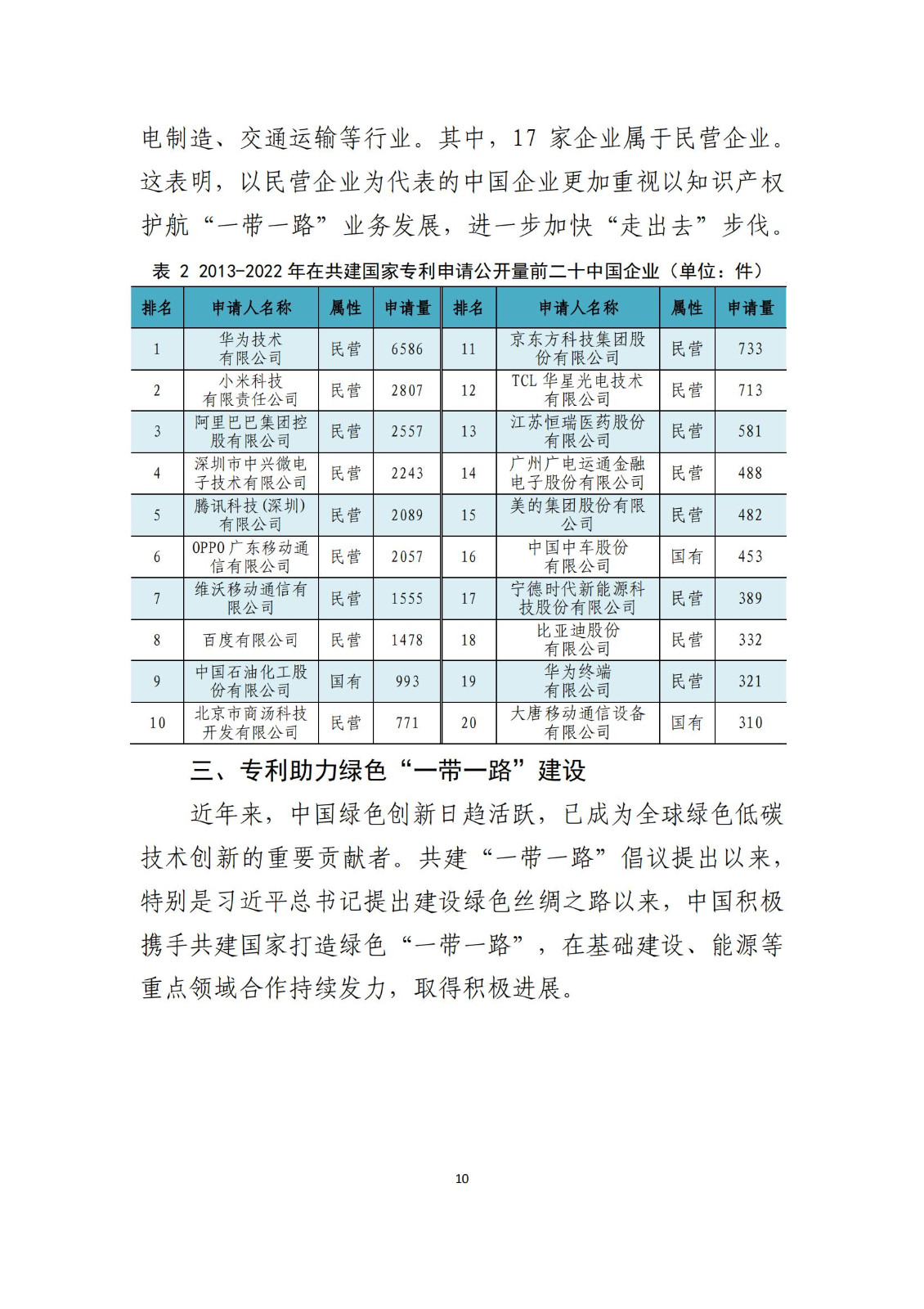 电制造、交通运输等行业。其中，17 家企业属于民营企业。这表明，以民营企业为代表的中国企业更加重视以知识产权护航“一带一路”业务发展，进一步加快“走出去”步伐。

表 2 2013-2022 年在共建国家专利申请公开量前二十中国企业（单位：件）

| 排名 | 申请人名称 | 属性 | 申请量 | 排名 | 申请人名称 | 属性 | 申请量 |
|---|---|---|---|---|---|---|---|
| 1 | 华为技术有限公司 | 民营 | 6586 | 11 | 京东方科技集团股份有限公司 | 民营 | 733 |
| 2 | 小米科技有限责任公司 | 民营 | 2807 | 12 | TCL 华星光电技术有限公司 | 民营 | 713 |
| 3 | 阿里巴巴集团控股有限公司 | 民营 | 2557 | 13 | 江苏恒瑞医药股份有限公司 | 民营 | 581 |
| 4 | 深圳市中兴微电子技术有限公司 | 民营 | 2243 | 14 | 广州广电运通金融电子股份有限公司 | 民营 | 488 |
| 5 | 腾讯科技(深圳)有限公司 | 民营 | 2089 | 15 | 美的集团股份有限公司 | 民营 | 482 |
| 6 | OPPO 广东移动通信有限公司 | 民营 | 2057 | 16 | 中国中车股份有限公司 | 国有 | 453 |
| 7 | 维沃移动通信有限公司 | 民营 | 1555 | 17 | 宁德时代新能源科技股份有限公司 | 民营 | 389 |
| 8 | 百度有限公司 | 民营 | 1478 | 18 | 比亚迪股份有限公司 | 民营 | 332 |
| 9 | 中国石油化工股份有限公司 | 国有 | 993 | 19 | 华为终端有限公司 | 民营 | 321 |
| 10 | 北京市商汤科技开发有限公司 | 民营 | 771 | 20 | 大唐移动通信设备有限公司 | 国有 | 310 |

三、专利助力绿色“一带一路”建设

近年来，中国绿色创新日趋活跃，已成为全球绿色低碳技术创新的重要贡献者。共建“一带一路”倡议提出以来，特别是习近平总书记提出建设绿色丝绸之路以来，中国积极携手共建国家打造绿色“一带一路”，在基础建设、能源等重点领域合作持续发力，取得积极进展。

10